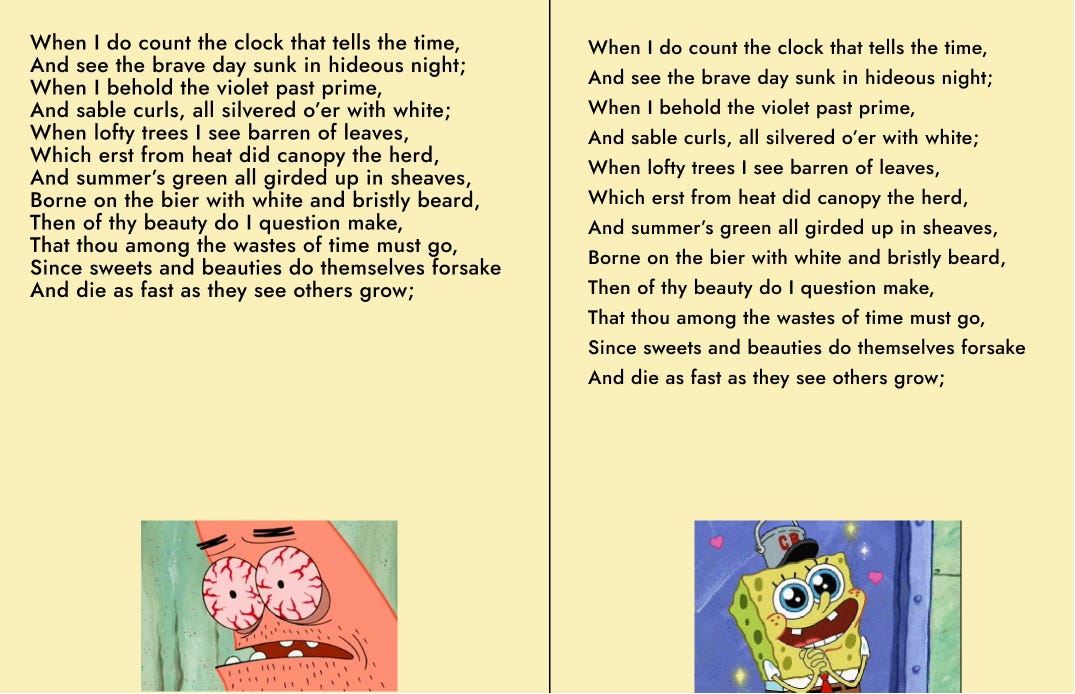 When I do count the clock that tells the time,
And see the brave day sunk in hideous night;
When I behold the violet past prime,
And sable curls, all silvered o'er with white;
When lofty trees I see barren of leaves,
Which erst from heat did canopy the herd,
And summer's green all girded up in sheaves,
Borne on the bier with white and bristly beard,
Then of thy beauty do I question make,
That thou among the wastes of time must go,
Since sweets and beauties do themselves forsake
And die as fast as they see others grow;

When I do count the clock that tells the time,
And see the brave day sunk in hideous night;
When I behold the violet past prime,
And sable curls, all silvered o'er with white;
When lofty trees I see barren of leaves,
Which erst from heat did canopy the herd,
And summer's green all girded up in sheaves,
Borne on the bier with white and bristly beard,
Then of thy beauty do I question make,
That thou among the wastes of time must go,
Since sweets and beauties do themselves forsake
And die as fast as they see others grow;

CB